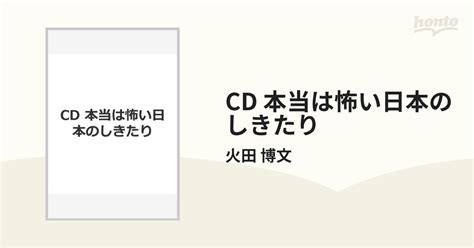 honto

CD 本当は怖い日本のしきたり

CD 本当は怖い日本のしきたり

火田 博文